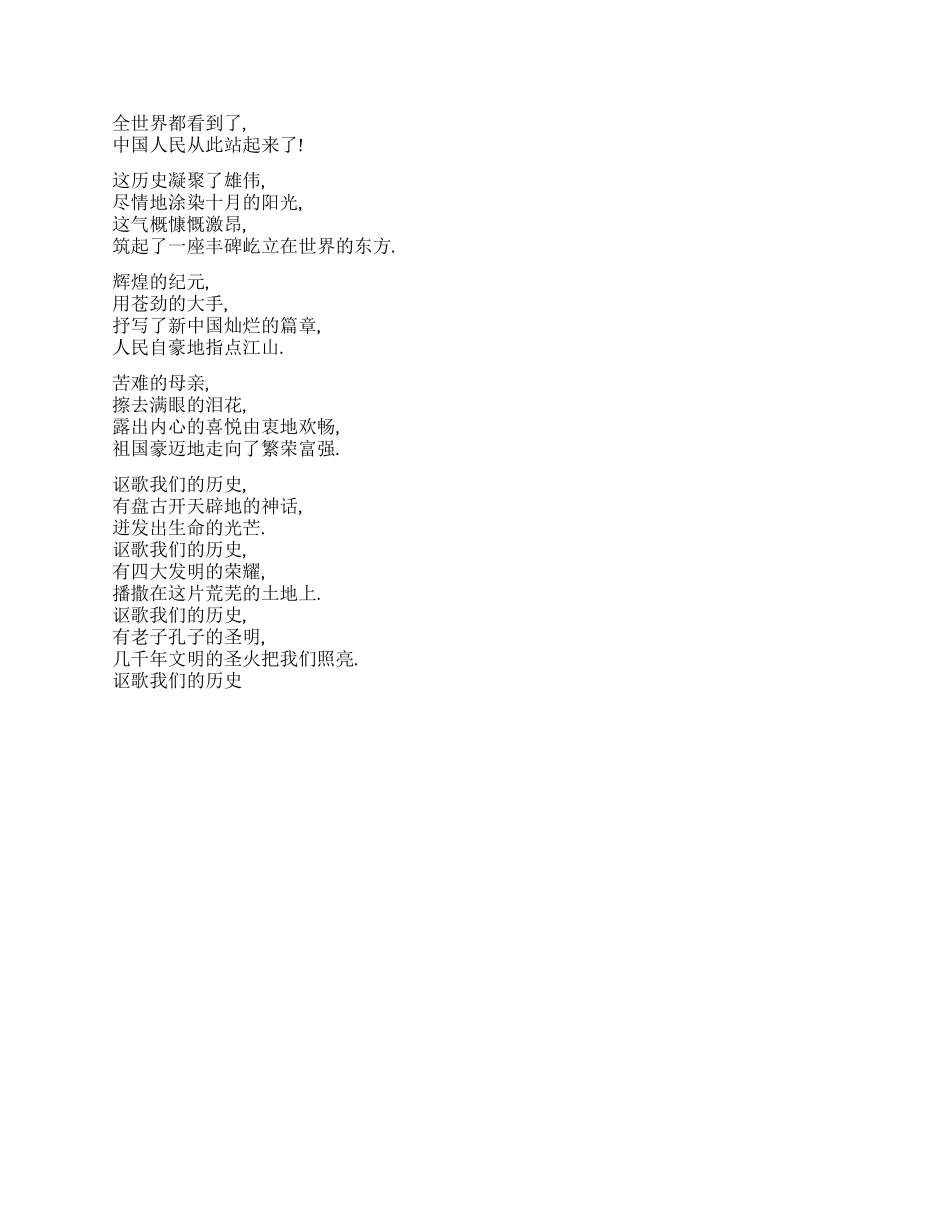 全世界都看到了,
中国人民从此站起来了!

这历史凝聚了雄伟,
尽情地涂染十月的阳光,
这气概慷慨激昂,
筑起了一座丰碑屹立在世界的东方.

辉煌的纪元,
用苍劲的大手,
抒写了新中国灿烂的篇章,
人民自豪地指点江山.

苦难的母亲,
擦去满眼的泪花,
露出内心的喜悦由衷地欢畅,
祖国豪迈地走向了繁荣富强.

讴歌我们的历史,
有盘古开天辟地的神话,
迸发出生命的光芒.
讴歌我们的历史,
有四大发明的荣耀,
播撒在这片荒芜的土地上.
讴歌我们的历史,
有老子孔子的圣明,
几千年文明的圣火把我们照亮.
讴歌我们的历史